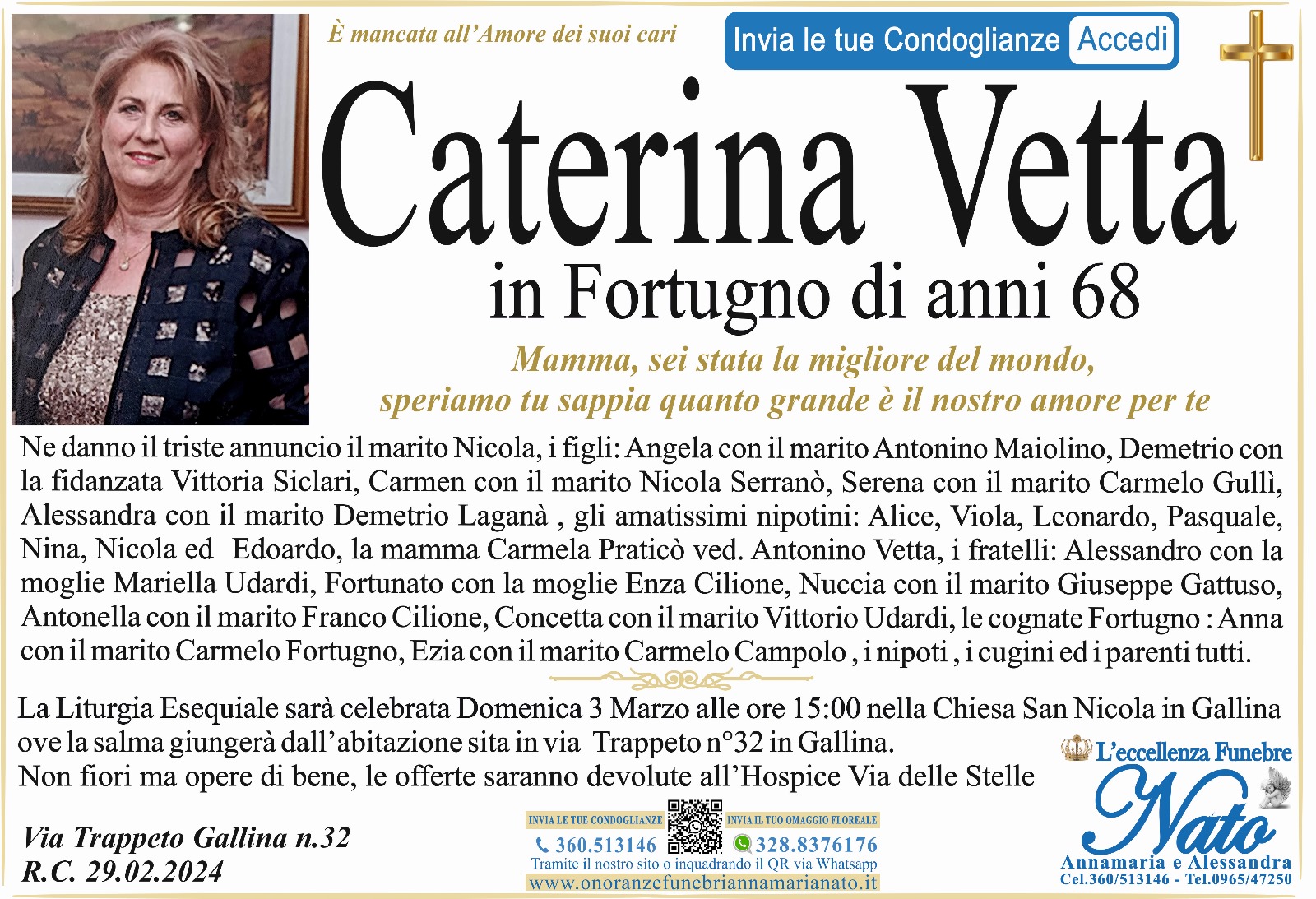 È mancata all'Amore dei suoi cari

Invia le tue Condoglianze Accedi

Caterina Vetta

in Fortugno di anni 68

Mamma, sei stata la migliore del mondo, speriamo tu sappia quanto grande è il nostro amore per te

Ne danno il triste annuncio il marito Nicola, i figli: Angela con il marito Antonino Maiolino, Demetrio con la fidanzata Vittoria Siclari, Carmen con il marito Nicola Serranò, Serena con il marito Carmelo Gullì, Alessandra con il marito Demetrio Laganà , gli amatissimi nipotini: Alice, Viola, Leonardo, Pasquale, Nina, Nicola ed Edoardo, la mamma Carmela Praticò ved. Antonino Vetta, i fratelli: Alessandro con la moglie Mariella Udardi, Fortunato con la moglie Enza Cilione, Nuccia con il marito Giuseppe Gattuso, Antonella con il marito Franco Cilione, Concetta con il marito Vittorio Udardi, le cognate Fortugno : Anna con il marito Carmelo Fortugno, Ezia con il marito Carmelo Campolo , i nipoti , i cugini ed i parenti tutti.

La Liturgia Esequiale sarà celebrata Domenica 3 Marzo alle ore 15:00 nella Chiesa San Nicola in Gallina ove la salma giungerà dall'abitazione sita in via Trappeto n°32 in Gallina.
Non fiori ma opere di bene, le offerte saranno devolute all'Hospice Via delle Stelle

Via Trappeto Gallina n.32
R.C. 29.02.2024

INVIA LE TUE CONDOGLIANZE
360.513146
INVIA IL TUO OMAGGIO FLOREALE
328.8376176
Tramite il nostro sito o inquadrando il QR via Whatsapp
www.onoranzefunebriannamarianato.it

L'eccellenza Funebre
Nato
Annamaria e Alessandra
Cel.360/513146 - Tel.0965/47250